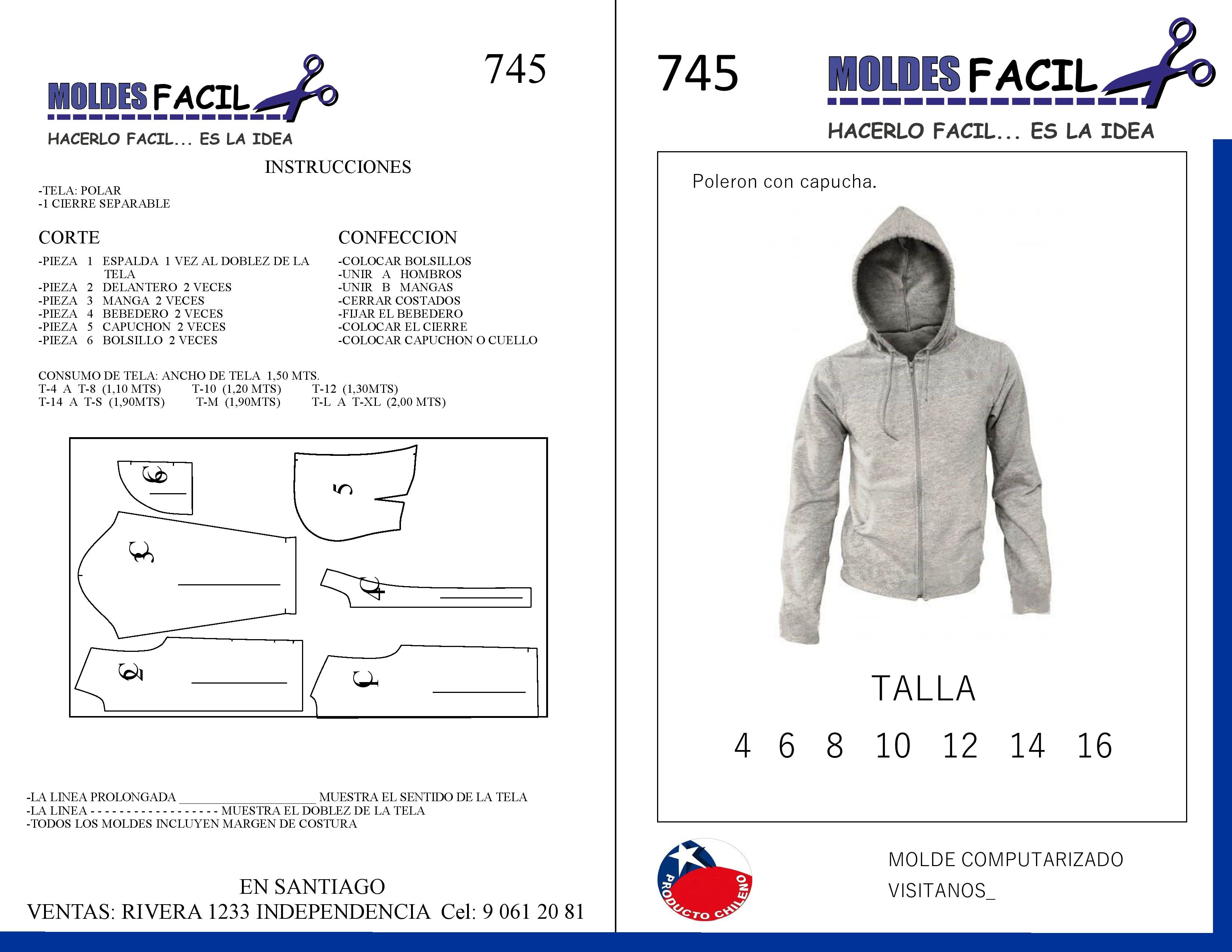 745

MOLDES FACIL

HACERLO FACIL... ES LA IDEA

INSTRUCCIONES

-TELA: POLAR
-1 CIERRE SEPARABLE

CORTE

-PIEZA 1 ESPALDA 1 VEZ AL DOBLEZ DE LA TELA
-PIEZA 2 DELANTERO 2 VECES
-PIEZA 3 MANGA 2 VECES
-PIEZA 4 BEBEDERO 2 VECES
-PIEZA 5 CAPUCHON 2 VECES
-PIEZA 6 BOLSILLO 2 VECES

CONFECCION

-COLOCAR BOLSILLOS
-UNIR A HOMBROS
-UNIR B MANGAS
-CERRAR COSTADOS
-FIJAR EL BEBEDERO
-COLOCAR EL CIERRE
-COLOCAR CAPUCHON O CUELLO

CONSUMO DE TELA: ANCHO DE TELA 1,50 MTS.
T-4 A T-8 (1,10 MTS) T-10 (1,20 MTS) T-12 (1,30MTS)
T-14 A T-S (1,90MTS) T-M (1,90MTS) T-L A T-XL (2,00 MTS)

6
5
3
4
2
1

-LA LINEA PROLONGADA ____________________ MUESTRA EL SENTIDO DE LA TELA
-LA LINEA - - - - - - - - - - - - - - - - - - MUESTRA EL DOBLEZ DE LA TELA
-TODOS LOS MOLDES INCLUYEN MARGEN DE COSTURA

EN SANTIAGO
VENTAS: RIVERA 1233 INDEPENDENCIA Cel: 9 061 20 81

745

MOLDES FACIL

HACERLO FACIL... ES LA IDEA

Poleron con capucha.

TALLA

4 6 8 10 12 14 16

PRODUCTO CHILENO

MOLDE COMPUTARIZADO
VISITANOS_